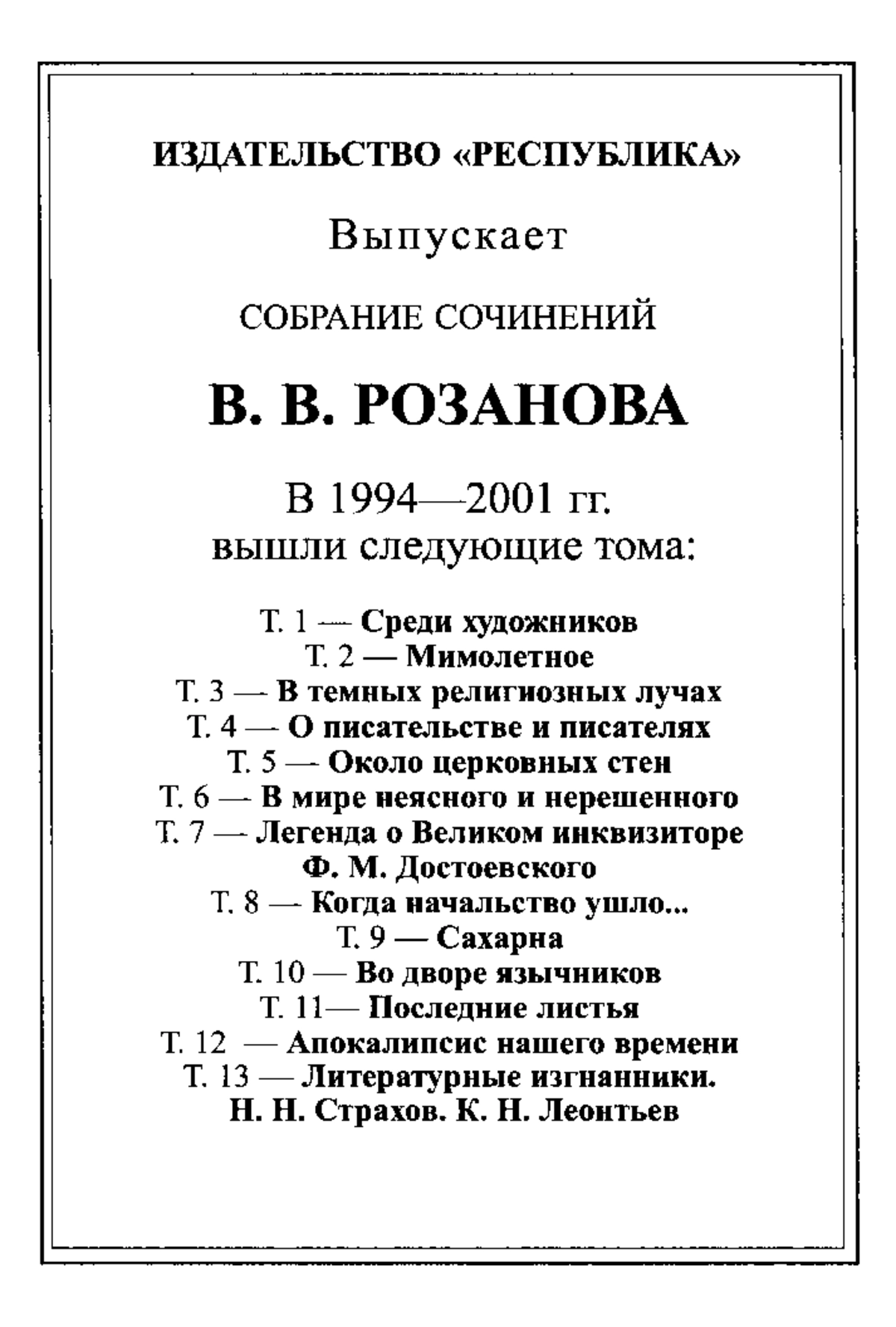 ИЗДАТЕЛЬСТВО «РЕСПУБЛИКА»

Выпускает

СОБРАНИЕ СОЧИНЕНИЙ

В. В. РОЗАНОВА

В 1994—2001 гг.
вышли следующие тома:

Т. 1 — Среди художников
Т. 2 — Мимолетное
Т. 3 — В темных религиозных лучах
Т. 4 — О писательстве и писателях
Т. 5 — Около церковных стен
Т. 6 — В мире неясного и нерешенного
Т. 7 — Легенда о Великом инквизиторе Ф. М. Достоевского
Т. 8 — Когда начальство ушло...
Т. 9 — Сахарна
Т. 10 — Во дворе язычников
Т. 11— Последние листья
Т. 12 — Апокалипсис нашего времени
Т. 13 — Литературные изгнанники. Н. Н. Страхов. К. Н. Леонтьев